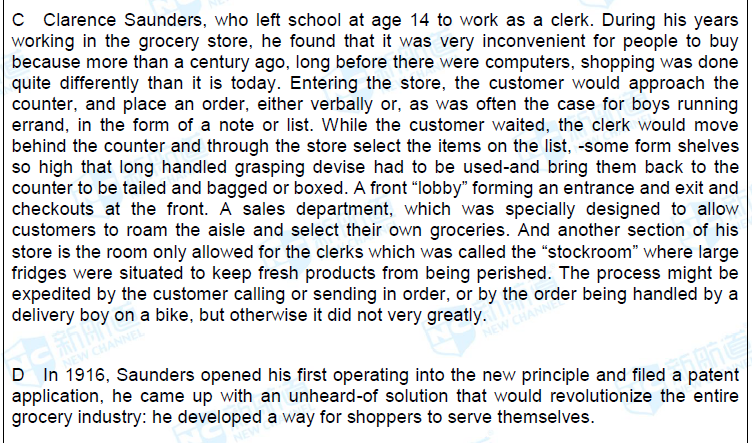 C Clarence Saunders, who left school at age 14 to work as a clerk. During his years working in the grocery store, he found that it was very inconvenient for people to buy because more than a century ago, long before there were computers, shopping was done quite differently than it is today. Entering the store, the customer would approach the counter, and place an order, either verbally or, as was often the case for boys running errand, in the form of a note or list. While the customer waited, the clerk would move behind the counter and through the store select the items on the list, -some form shelves so high that long handled grasping devise had to be used-and bring them back to the counter to be tailed and bagged or boxed. A front "lobby" forming an entrance and exit and checkouts at the front. A sales department, which was specially designed to allow customers to roam the aisle and select their own groceries. And another section of his store is the room only allowed for the clerks which was called the "stockroom" where large fridges were situated to keep fresh products from being perished. The process might be expedited by the customer calling or sending in order, or by the order being handled by a delivery boy on a bike, but otherwise it did not very greatly.

D In 1916, Saunders opened his first operating into the new principle and filed a patent application, he came up with an unheard-of solution that would revolutionize the entire grocery industry: he developed a way for shoppers to serve themselves.

新航道 NEW CHANNEL